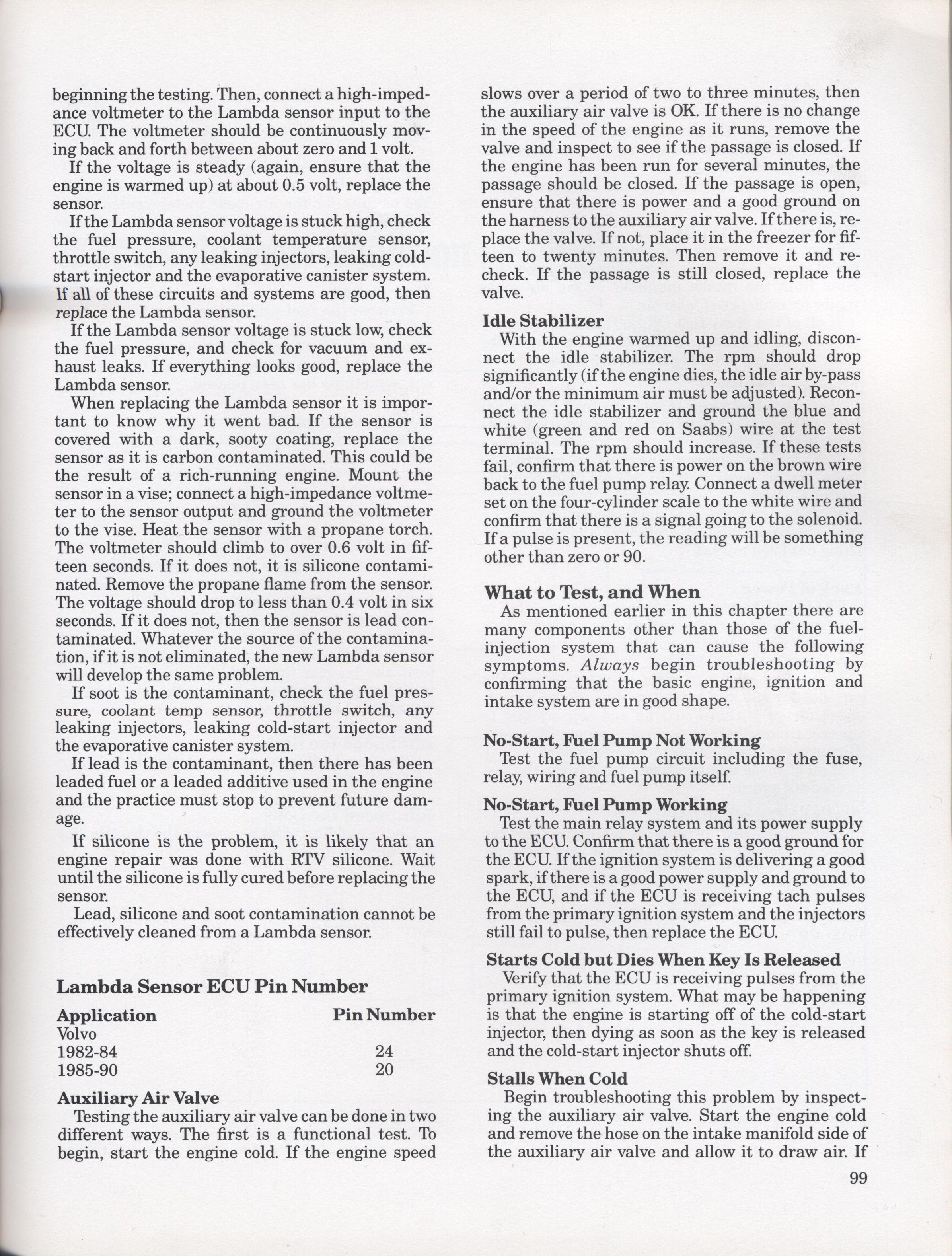 beginning the testing. Then, connect a high-impedance voltmeter to the Lambda sensor input to the ECU. The voltmeter should be continuously moving back and forth between about zero and 1 volt.

If the voltage is steady (again, ensure that the engine is warmed up) at about 0.5 volt, replace the sensor.

If the Lambda sensor voltage is stuck high, check the fuel pressure, coolant temperature sensor, throttle switch, any leaking injectors, leaking cold-start injector and the evaporative canister system. If all of these circuits and systems are good, then replace the Lambda sensor.

If the Lambda sensor voltage is stuck low, check the fuel pressure, and check for vacuum and exhaust leaks. If everything looks good, replace the Lambda sensor.

When replacing the Lambda sensor it is important to know why it went bad. If the sensor is covered with a dark, sooty coating, replace the sensor as it is carbon contaminated. This could be the result of a rich-running engine. Mount the sensor in a vise; connect a high-impedance voltmeter to the sensor output and ground the voltmeter to the vise. Heat the sensor with a propane torch. The voltmeter should climb to over 0.6 volt in fifteen seconds. If it does not, it is silicone contaminated. Remove the propane flame from the sensor. The voltage should drop to less than 0.4 volt in six seconds. If it does not, then the sensor is lead contaminated. Whatever the source of the contamination, if it is not eliminated, the new Lambda sensor will develop the same problem.

If soot is the contaminant, check the fuel pressure, coolant temp sensor, throttle switch, any leaking injectors, leaking cold-start injector and the evaporative canister system.

If lead is the contaminant, then there has been leaded fuel or a leaded additive used in the engine and the practice must stop to prevent future damage.

If silicone is the problem, it is likely that an engine repair was done with RTV silicone. Wait until the silicone is fully cured before replacing the sensor.

Lead, silicone and soot contamination cannot be effectively cleaned from a Lambda sensor.

Lambda Sensor ECU Pin Number

| Application | Pin Number |
|---|---|
| Volvo | |
| 1982-84 | 24 |
| 1985-90 | 20 |

Auxiliary Air Valve
Testing the auxiliary air valve can be done in two different ways. The first is a functional test. To begin, start the engine cold. If the engine speed slows over a period of two to three minutes, then the auxiliary air valve is OK. If there is no change in the speed of the engine as it runs, remove the valve and inspect to see if the passage is closed. If the engine has been run for several minutes, the passage should be closed. If the passage is open, ensure that there is power and a good ground on the harness to the auxiliary air valve. If there is, replace the valve. If not, place it in the freezer for fifteen to twenty minutes. Then remove it and recheck. If the passage is still closed, replace the valve.

Idle Stabilizer
With the engine warmed up and idling, disconnect the idle stabilizer. The rpm should drop significantly (if the engine dies, the idle air by-pass and/or the minimum air must be adjusted). Reconnect the idle stabilizer and ground the blue and white (green and red on Saabs) wire at the test terminal. The rpm should increase. If these tests fail, confirm that there is power on the brown wire back to the fuel pump relay. Connect a dwell meter set on the four-cylinder scale to the white wire and confirm that there is a signal going to the solenoid. If a pulse is present, the reading will be something other than zero or 90.

What to Test, and When
As mentioned earlier in this chapter there are many components other than those of the fuel-injection system that can cause the following symptoms. Always begin troubleshooting by confirming that the basic engine, ignition and intake system are in good shape.

No-Start, Fuel Pump Not Working
Test the fuel pump circuit including the fuse, relay, wiring and fuel pump itself.

No-Start, Fuel Pump Working
Test the main relay system and its power supply to the ECU. Confirm that there is a good ground for the ECU. If the ignition system is delivering a good spark, if there is a good power supply and ground to the ECU, and if the ECU is receiving tach pulses from the primary ignition system and the injectors still fail to pulse, then replace the ECU.

Starts Cold but Dies When Key Is Released
Verify that the ECU is receiving pulses from the primary ignition system. What may be happening is that the engine is starting off of the cold-start injector, then dying as soon as the key is released and the cold-start injector shuts off.

Stalls When Cold
Begin troubleshooting this problem by inspecting the auxiliary air valve. Start the engine cold and remove the hose on the intake manifold side of the auxiliary air valve and allow it to draw air. If

99